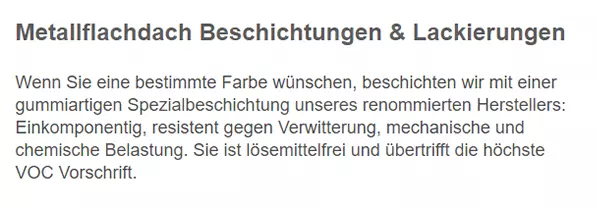 Metallflachdach Beschichtungen & Lackierungen

Wenn Sie eine bestimmte Farbe wünschen, beschichten wir mit einer gummiartigen Spezialbeschichtung unseres renommierten Herstellers: Einkomponentig, resistent gegen Verwitterung, mechanische und chemische Belastung. Sie ist lösemittelfrei und übertrifft die höchste VOC Vorschrift.